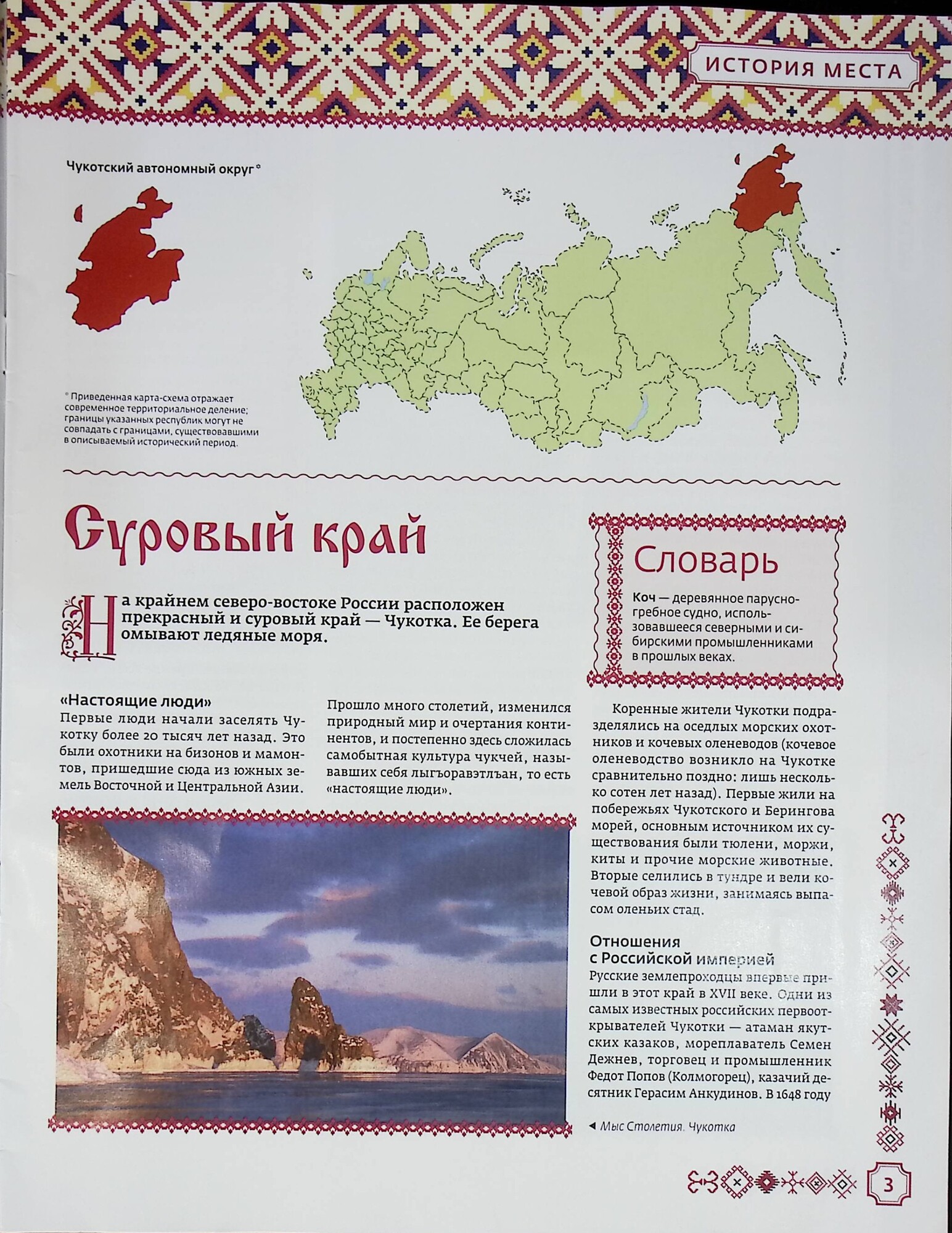 ИСТОРИЯ МЕСТА

Чукотский автономный округ*

* Приведенная карта-схема отражает современное территориальное деление; границы указанных республик могут не совпадать с границами, существовавшими в описываемый исторический период.

Суровый край

На крайнем северо-востоке России расположен прекрасный и суровый край — Чукотка. Ее берега омывают ледяные моря.

Словарь

Коч — деревянное парусно-гребное судно, использовавшееся северными и сибирскими промышленниками в прошлых веках.

«Настоящие люди»
Первые люди начали заселять Чукотку более 20 тысяч лет назад. Это были охотники на бизонов и мамонтов, пришедшие сюда из южных земель Восточной и Центральной Азии.

Прошло много столетий, изменился природный мир и очертания континентов, и постепенно здесь сложилась самобытная культура чукчей, называвших себя лыгъоравэтлъан, то есть «настоящие люди».

Коренные жители Чукотки подразделялись на оседлых морских охотников и кочевых оленеводов (кочевое оленеводство возникло на Чукотке сравнительно поздно: лишь несколько сотен лет назад). Первые жили на побережьях Чукотского и Берингова морей, основным источником их существования были тюлени, моржи, киты и прочие морские животные. Вторые селились в тундре и вели кочевой образ жизни, занимаясь выпасом оленьих стад.

Отношения с Российской империей
Русские землепроходцы впервые пришли в этот край в XVII веке. Одни из самых известных российских первооткрывателей Чукотки — атаман якутских казаков, мореплаватель Семен Дежнев, торговец и промышленник Федот Попов (Колмогорец), казачий десятник Герасим Анкудинов. В 1648 году

◄ Мыс Столетия. Чукотка

3